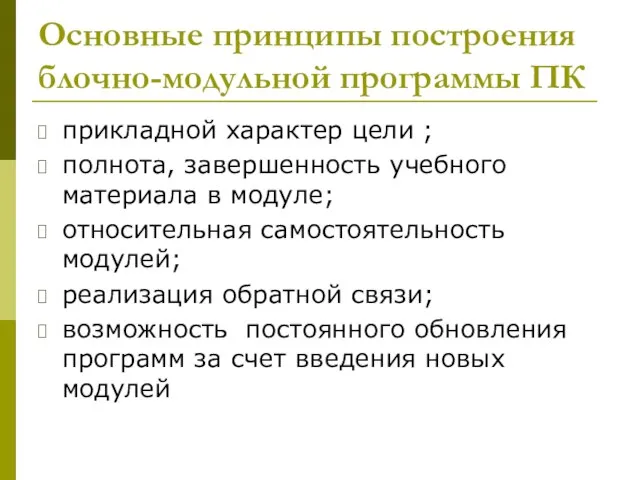 Основные принципы построения блочно-модульной программы ПК

прикладной характер цели ;

полнота, завершенность учебного материала в модуле;

относительная самостоятельность модулей;

реализация обратной связи;

возможность  постоянного обновления программ за счет введения новых модулей